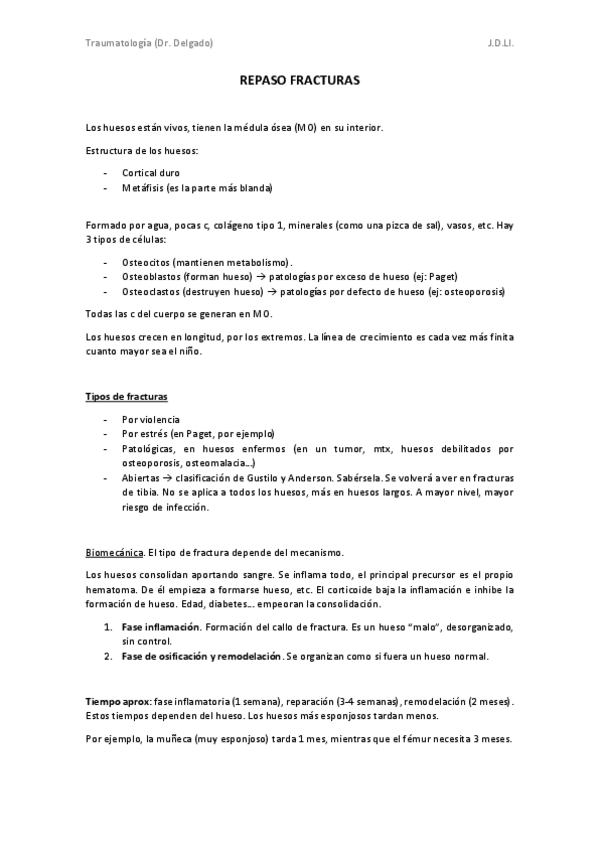 Traumatología (Dr. Delgado)

J.D.Ll.

REPASO FRACTURAS

Los huesos están vivos, tienen la médula ósea (MO) en su interior.

Estructura de los huesos:

- Cortical duro
- Metáfisis (es la parte más blanda)

Formado por agua, pocas c, colágeno tipo 1, minerales (como una pizca de sal), vasos, etc. Hay 3 tipos de células:

- Osteocitos (mantienen metabolismo).
- Osteoblastos (forman hueso) → patologías por exceso de hueso (ej: Paget)
- Osteoclastos (destruyen hueso) → patologías por defecto de hueso (ej: osteoporosis)

Todas las c del cuerpo se generan en MO.

Los huesos crecen en longitud, por los extremos. La línea de crecimiento es cada vez más finita cuanto mayor sea el niño.

Tipos de fracturas

- Por violencia
- Por estrés (en Paget, por ejemplo)
- Patológicas, en huesos enfermos (en un tumor, mtx, huesos debilitados por osteoporosis, osteomalacia...)
- Abiertas → clasificación de Gustilo y Anderson. Sabérsela. Se volverá a ver en fracturas de tibia. No se aplica a todos los huesos, más en huesos largos. A mayor nivel, mayor riesgo de infección.

Biomecánica. El tipo de fractura depende del mecanismo.

Los huesos consolidan aportando sangre. Se inflama todo, el principal precursor es el propio hematoma. De él empieza a formarse hueso, etc. El corticoide baja la inflamación e inhibe la formación de hueso. Edad, diabetes... empeoran la consolidación.

1. Fase inflamación. Formación del callo de fractura. Es un hueso "malo", desorganizado, sin control.
2. Fase de osificación y remodelación. Se organizan como si fuera un hueso normal.

Tiempo aprox: fase inflamatoria (1 semana), reparación (3-4 semanas), remodelación (2 meses). Estos tiempos dependen del hueso. Los huesos más esponjosos tardan menos.

Por ejemplo, la muñeca (muy esponjoso) tarda 1 mes, mientras que el fémur necesita 3 meses.